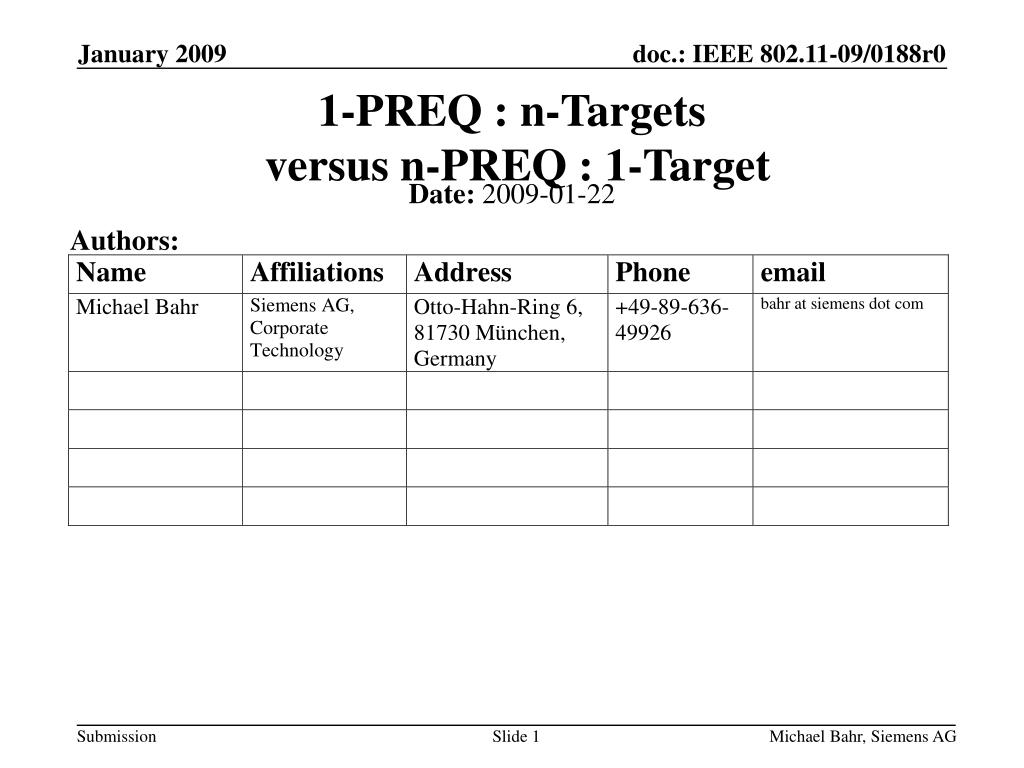 January 2009

doc.: IEEE 802.11-09/0188r0

1-PREQ : n-Targets versus n-PREQ : 1-Target

Date: 2009-01-22

Authors:

| Name | Affiliations | Address | Phone | email |
|---|---|---|---|---|
| Michael Bahr | Siemens AG, Corporate Technology | Otto-Hahn-Ring 6, 81730 München, Germany | +49-89-636-49926 | bahr at siemens dot com |
| | | | | |
| | | | | |
| | | | | |
| | | | | |

Submission

Slide 1

Michael Bahr, Siemens AG